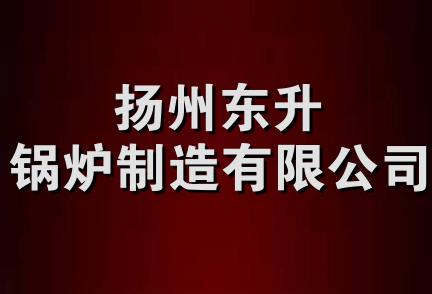 扬州东升
锅炉制造有限公司